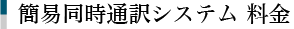 簡易同時通訳システム 料金